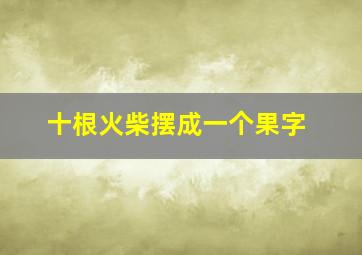 十根火柴摆成一个果字